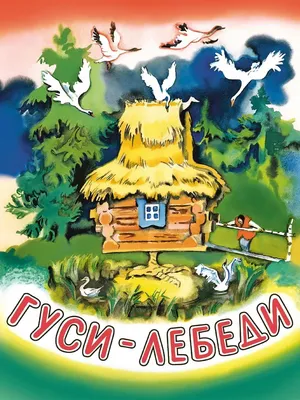 ГУСИ-ЛЕБЕДИ